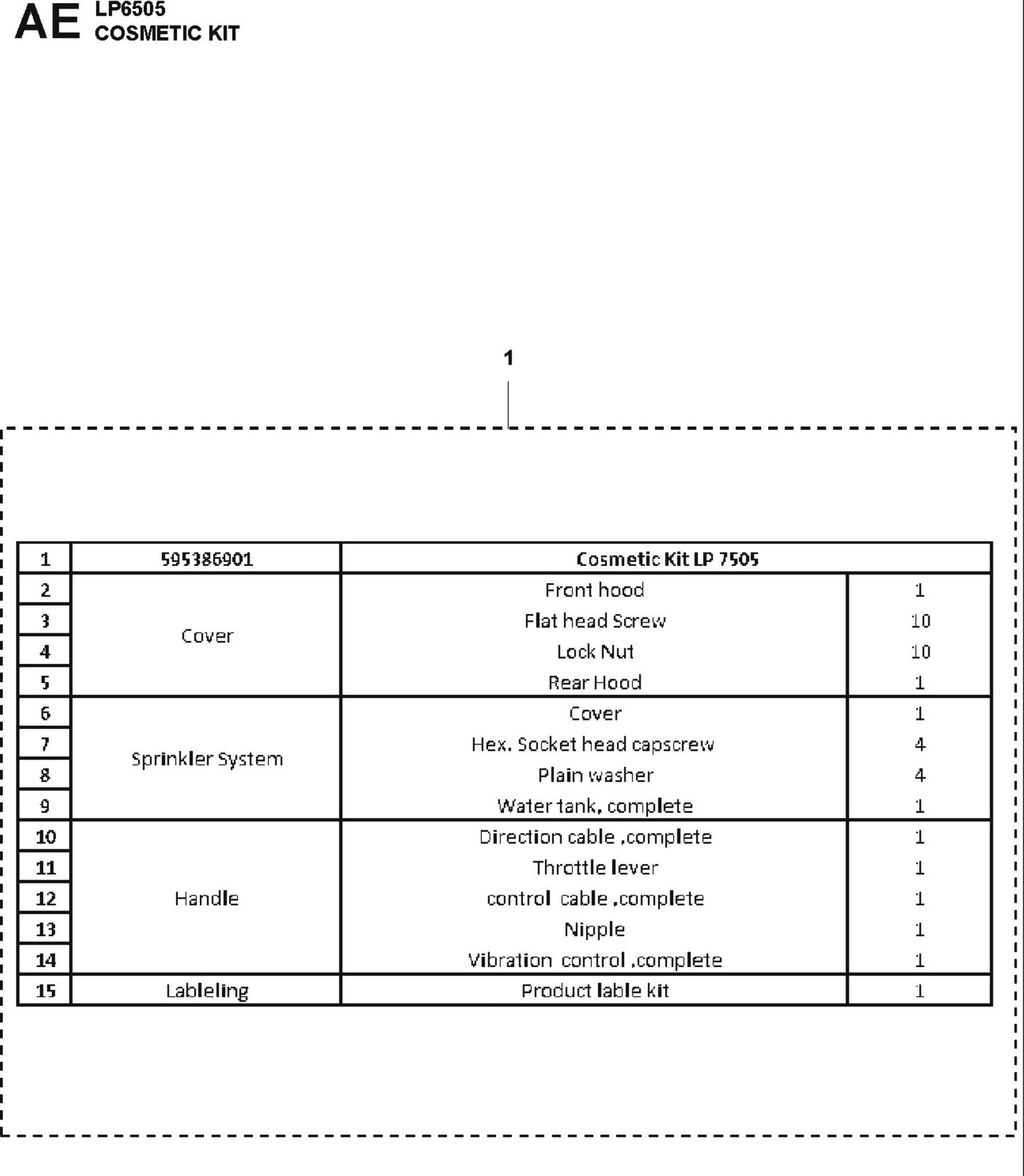 AE LP6505
COSMETIC KIT

1

| 1 | 595386901 | Cosmetic Kit LP 7505 | |
|---|---|---|---|
| 2 | Cover | Front hood | 1 |
| 3 | | Flat head Screw | 10 |
| 4 | | Lock Nut | 10 |
| 5 | | Rear Hood | 1 |
| 6 | Sprinkler System | Cover | 1 |
| 7 | | Hex. Socket head capscrew | 4 |
| 8 | | Plain washer | 4 |
| 9 | | Water tank, complete | 1 |
| 10 | Handle | Direction cable ,complete | 1 |
| 11 | | Throttle lever | 1 |
| 12 | | control cable ,complete | 1 |
| 13 | | Nipple | 1 |
| 14 | | Vibration control ,complete | 1 |
| 15 | Lableling | Product lable kit | 1 |